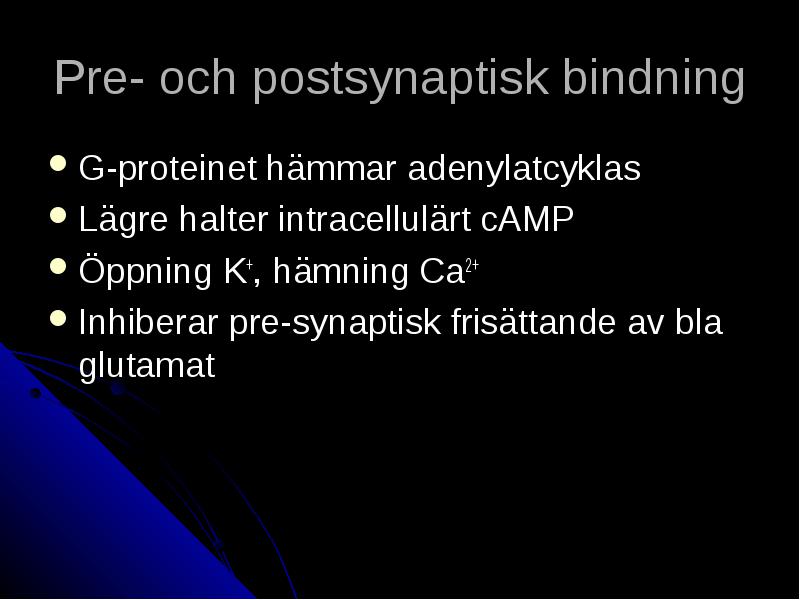 Pre- och postsynaptisk bindning

- G-proteinet hämmar adenylatcyklas
- Lägre halter intracellulärt cAMP
- Öppning $K^+$, hämning $Ca^{2+}$
- Inhiberar pre-synaptisk frisättande av bla glutamat